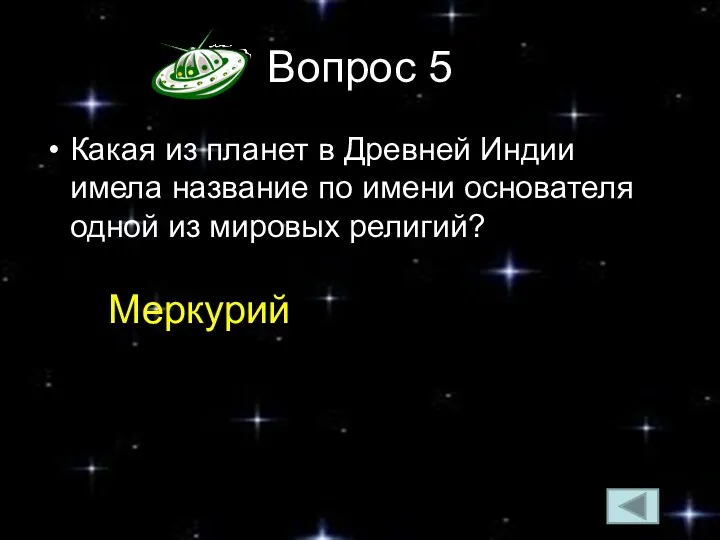 Вопрос 5

• Какая из планет в Древней Индии имела название по имени основателя одной из мировых религий?

Меркурий